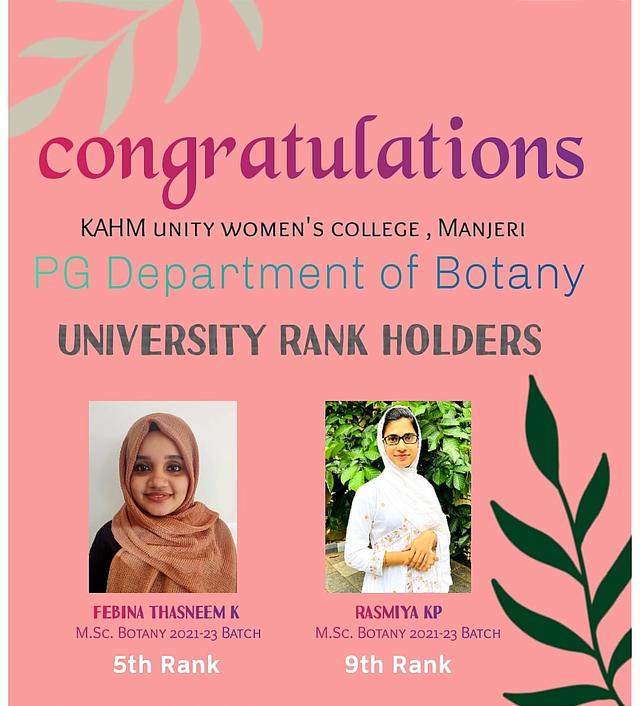 congratulations

KAHM UNITY WOMEN'S COLLEGE , MANJERI

PG Department of Botany

UNIVERSITY RANK HOLDERS

FEBINA THASNEEM K
M.Sc. BOTANY 2021-23 BATCH
5th Rank

RASMIYA KP
M.Sc. BOTANY 2021-23 BATCH
9th Rank